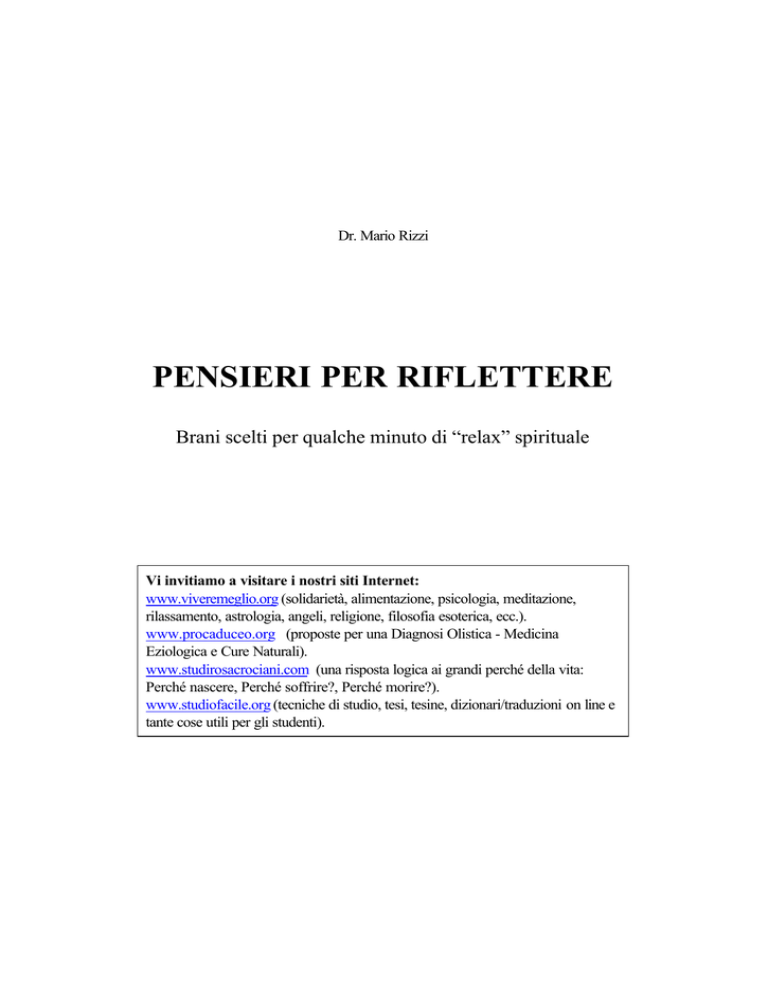 Dr. Mario Rizzi

PENSIERI PER RIFLETTERE

Brani scelti per qualche minuto di “relax” spirituale

Vi invitiamo a visitare i nostri siti Internet:
www.viveremeglio.org (solidarietà, alimentazione, psicologia, meditazione, rilassamento, astrologia, angeli, religione, filosofia esoterica, ecc.).
www.procaduceo.org (proposte per una Diagnosi Olistica - Medicina Eziologica e Cure Naturali).
www.studirosacrociani.com (una risposta logica ai grandi perché della vita: Perché nascere, Perché soffrire?, Perché morire?).
www.studiofacile.org (tecniche di studio, tesi, tesine, dizionari/traduzioni on line e tante cose utili per gli studenti).